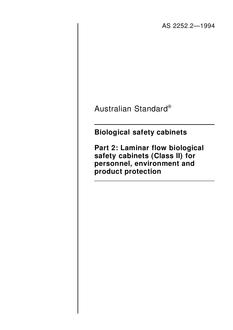 AS 2252.2—1994

Australian Standard®

Biological safety cabinets

Part 2: Laminar flow biological safety cabinets (Class II) for personnel, environment and product protection